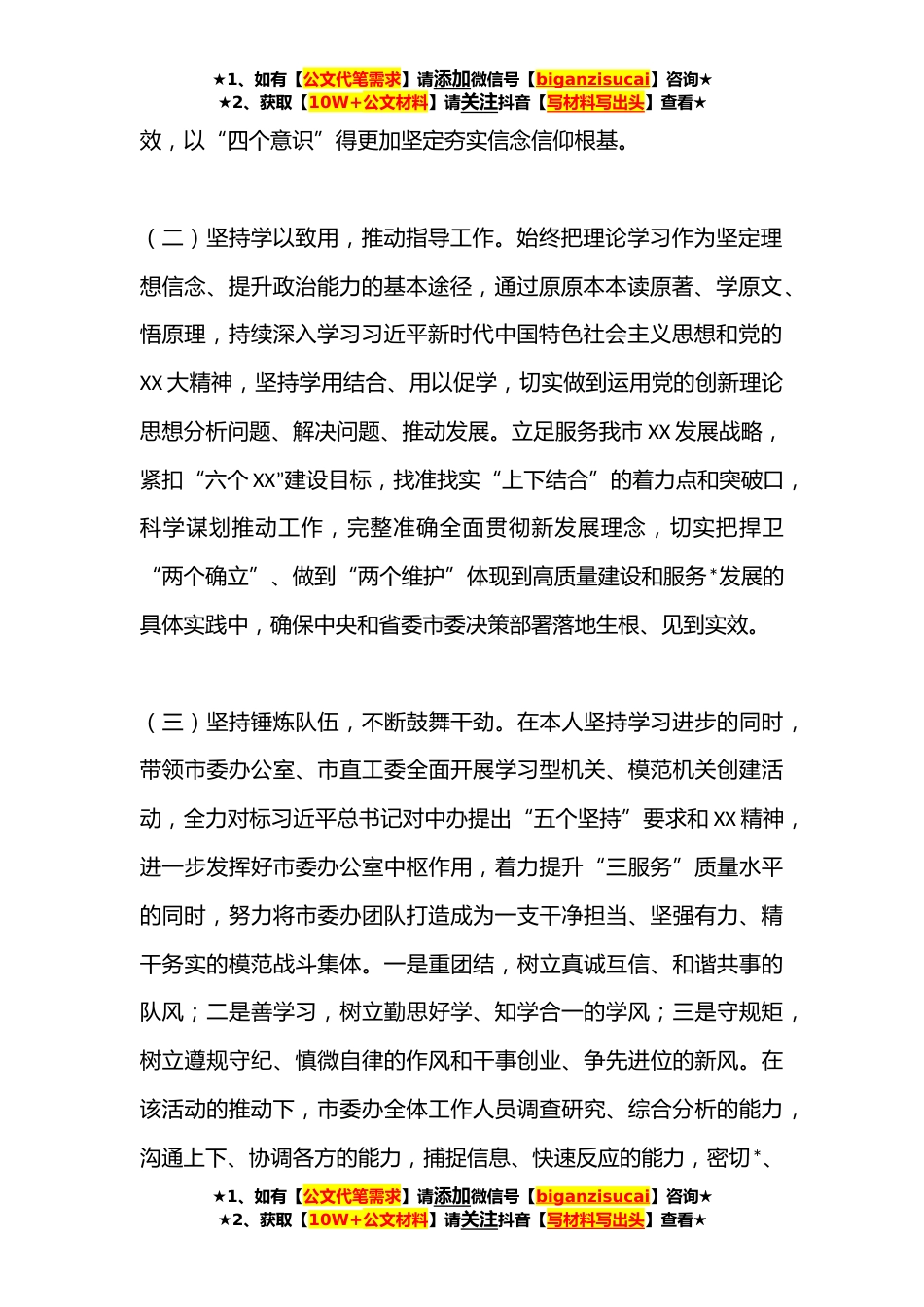 ★1、如有【公文代笔需求】请添加微信号【biganzisucai】咨询★
★2、获取【10W+公文材料】请关注抖音【写材料写出头】查看★

效，以“四个意识”得更加坚定夯实信念信仰根基。

（二）坚持学以致用，推动指导工作。始终把理论学习作为坚定理想信念、提升政治能力的基本途径，通过原原本本读原著、学原文、悟原理，持续深入学习习近平新时代中国特色社会主义思想和党的XX大精神，坚持学用结合、用以促学，切实做到运用党的创新理论思想分析问题、解决问题、推动发展。立足服务我市XX发展战略，紧扣“六个XX”建设目标，找准找实“上下结合”的着力点和突破口，科学谋划推动工作，完整准确全面贯彻新发展理念，切实把捍卫“两个确立”、做到“两个维护”体现到高质量建设和服务*发展的具体实践中，确保中央和省委市委决策部署落地生根、见到实效。

（三）坚持锤炼队伍，不断鼓舞干劲。在本人坚持学习进步的同时，带领市委办公室、市直工委全面开展学习型机关、模范机关创建活动，全力对标习近平总书记对中办提出“五个坚持”要求和XX精神，进一步发挥好市委办公室中枢作用，着力提升“三服务”质量水平的同时，努力将市委办团队打造成为一支干净担当、坚强有力、精干务实的模范战斗集体。一是重团结，树立真诚互信、和谐共事的队风；二是善学习，树立勤思好学、知学合一的学风；三是守规矩，树立遵规守纪、慎微自律的作风和干事创业、争先进位的新风。在该活动的推动下，市委办全体工作人员调查研究、综合分析的能力，沟通上下、协调各方的能力，捕捉信息、快速反应的能力，密切*、

★1、如有【公文代笔需求】请添加微信号【biganzisucai】咨询★
★2、获取【10W+公文材料】请关注抖音【写材料写出头】查看★